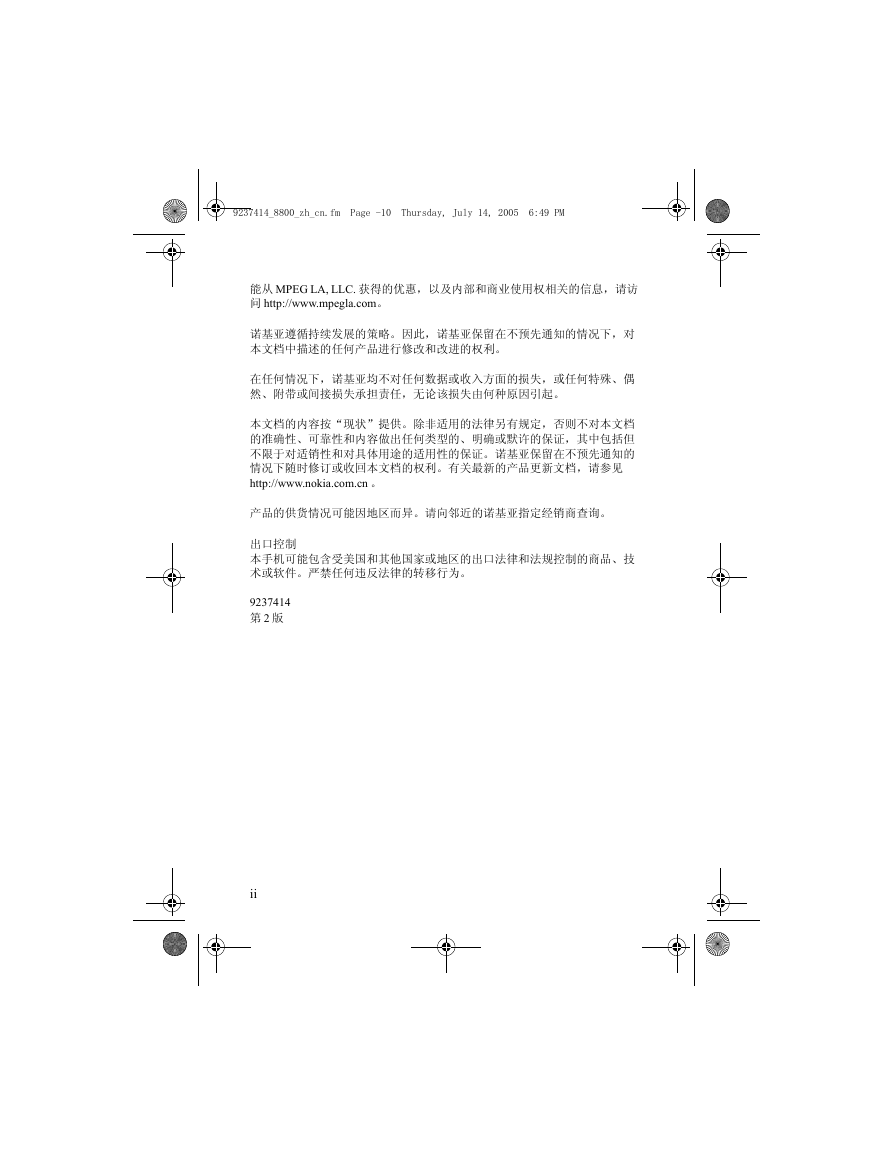 9237414_8800_zh_cn.fm Page -10 Thursday, July 14, 2005 6:49 PM

能从 MPEG LA, LLC. 获得的优惠，以及内部和商业使用权相关的信息，请访问 http://www.mpegla.com。

诺基亚遵循持续发展的策略。因此，诺基亚保留在不预先通知的情况下，对本文档中描述的任何产品进行修改和改进的权利。

在任何情况下，诺基亚均不对任何数据或收入方面的损失，或任何特殊、偶然、附带或间接损失承担责任，无论该损失由何种原因引起。

本文档的内容按“现状”提供。除非适用的法律另有规定，否则不对本文档的准确性、可靠性和内容做出任何类型的、明确或默许的保证，其中包括但不限于对适销性和对具体用途的适用性的保证。诺基亚保留在不预先通知的情况下随时修订或收回本文档的权利。有关最新的产品更新文档，请参见 http://www.nokia.com.cn 。

产品的供货情况可能因地区而异。请向邻近的诺基亚指定经销商查询。

出口控制
本手机可能包含受美国和其他国家或地区的出口法律和法规控制的商品、技术或软件。严禁任何违反法律的转移行为。

9237414
第 2 版

ii